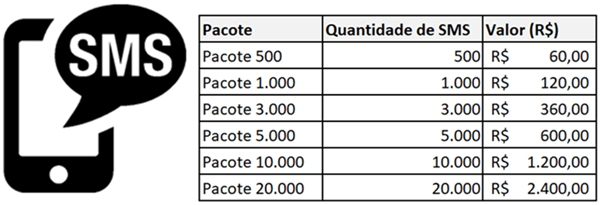 SMS

| Pacote | Quantidade de SMS | Valor (R$) |
|---|---|---|
| Pacote 500 | 500 | R$ 60,00 |
| Pacote 1.000 | 1.000 | R$ 120,00 |
| Pacote 3.000 | 3.000 | R$ 360,00 |
| Pacote 5.000 | 5.000 | R$ 600,00 |
| Pacote 10.000 | 10.000 | R$ 1.200,00 |
| Pacote 20.000 | 20.000 | R$ 2.400,00 |